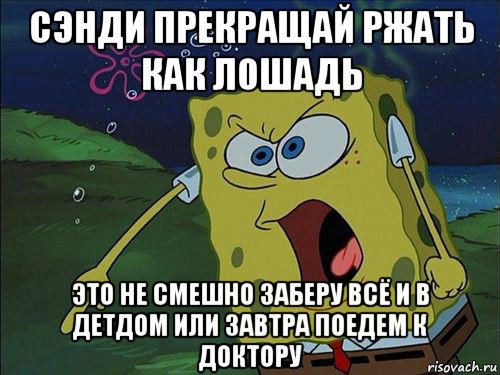 СЭНДИ ПРЕКРАЩАЙ РЖАТЬ КАК ЛОШАДЬ

ЭТО НЕ СМЕШНО ЗАБЕРУ ВСЁ И В ДЕТДОМ ИЛИ ЗАВТРА ПОЕДЕМ К ДОКТОРУ

risovach.ru